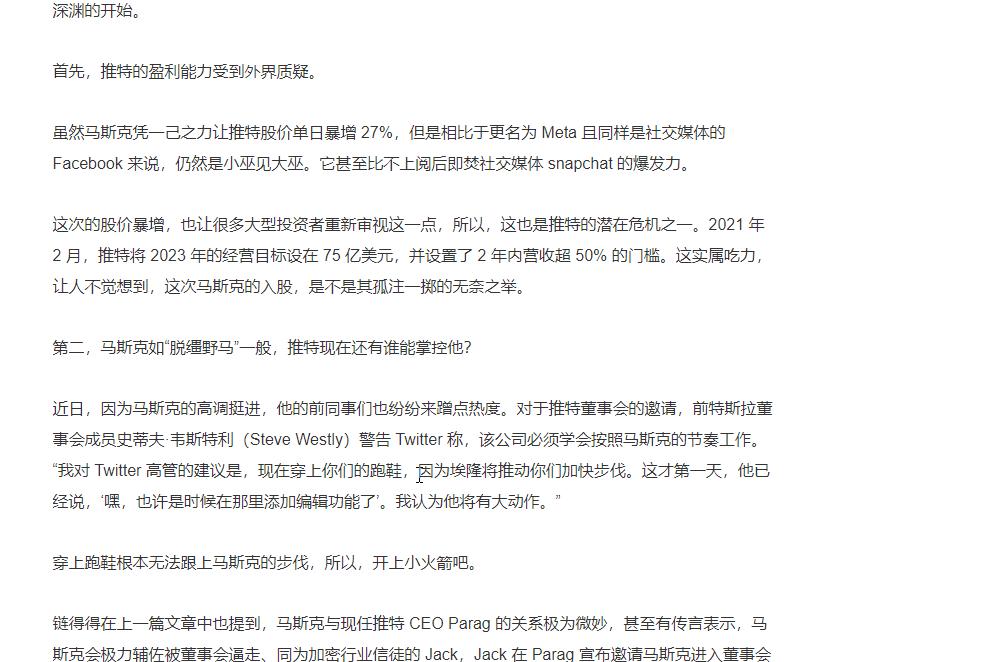 深渊的开始。

首先，推特的盈利能力受到外界质疑。

虽然马斯克凭一己之力让推特股价单日暴增 27%，但是相比于更名为 Meta 且同样是社交媒体的 Facebook 来说，仍然是小巫见大巫。它甚至比不上阅后即焚社交媒体 snapchat 的爆发力。

这次的股价暴增，也让很多大型投资者重新审视这一点，所以，这也是推特的潜在危机之一。2021 年 2 月，推特将 2023 年的经营目标设在 75 亿美元，并设置了 2 年内营收超 50% 的门槛。这实属吃力，让人不觉想到，这次马斯克的入股，是不是其孤注一掷的无奈之举。

第二，马斯克如“脱缰野马”一般，推特现在还有谁能掌控他？

近日，因为马斯克的高调挺进，他的前同事们也纷纷来蹭点热度。对于推特董事会的邀请，前特斯拉董事会成员史蒂夫·韦斯特利（Steve Westly）警告 Twitter 称，该公司必须学会按照马斯克的节奏工作。“我对 Twitter 高管的建议是，现在穿上你们的跑鞋，因为埃隆将推动你们加快步伐。这才第一天，他已经说，‘嘿，也许是时候在那里添加编辑功能了’。我认为他将有大动作。”

穿上跑鞋根本无法跟上马斯克的步伐，所以，开上小火箭吧。

链得得在上一篇文章中也提到，马斯克与现任推特 CEO Parag 的关系极为微妙，甚至有传言表示，马斯克会极力辅佐被董事会逼走、同为加密行业信徒的 Jack，Jack 在 Parag 宣布邀请马斯克进入董事会